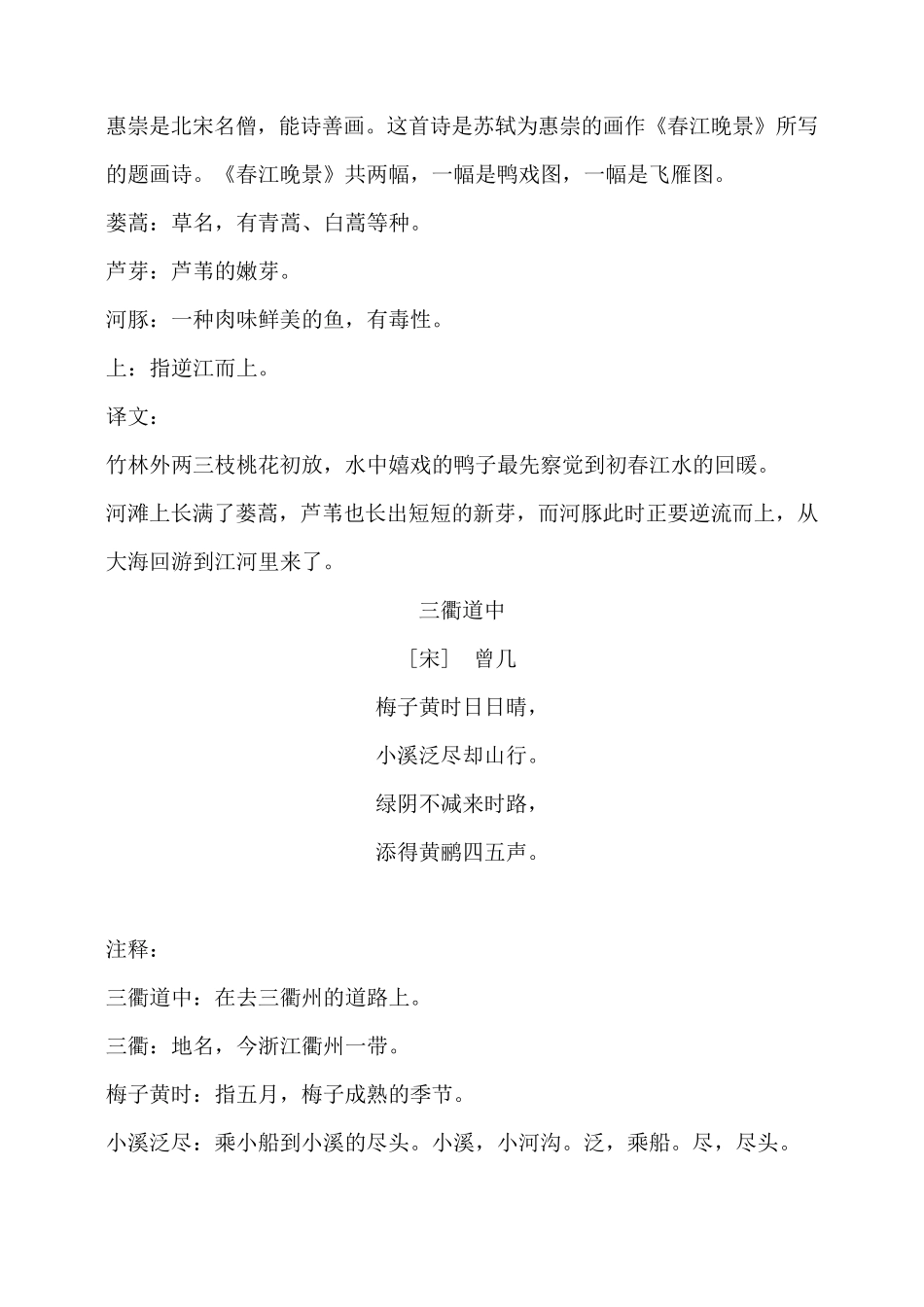 惠崇是北宋名僧，能诗善画。这首诗是苏轼为惠崇的画作《春江晚景》所写的题画诗。《春江晚景》共两幅，一幅是鸭戏图，一幅是飞雁图。

蒌蒿：草名，有青蒿、白蒿等种。

芦芽：芦苇的嫩芽。

河豚：一种肉味鲜美的鱼，有毒性。

上：指逆江而上。

译文：

竹林外两三枝桃花初放，水中嬉戏的鸭子最先察觉到初春江水的回暖。

河滩上长满了蒌蒿，芦苇也长出短短的新芽，而河豚此时正要逆流而上，从大海回游到江河里来了。

三衢道中

［宋］ 曾几

梅子黄时日日晴，

小溪泛尽却山行。

绿阴不减来时路，

添得黄鹂四五声。

注释：

三衢道中：在去三衢州的道路上。

三衢：地名，今浙江衢州一带。

梅子黄时：指五月，梅子成熟的季节。

小溪泛尽：乘小船到小溪的尽头。小溪，小河沟。泛，乘船。尽，尽头。